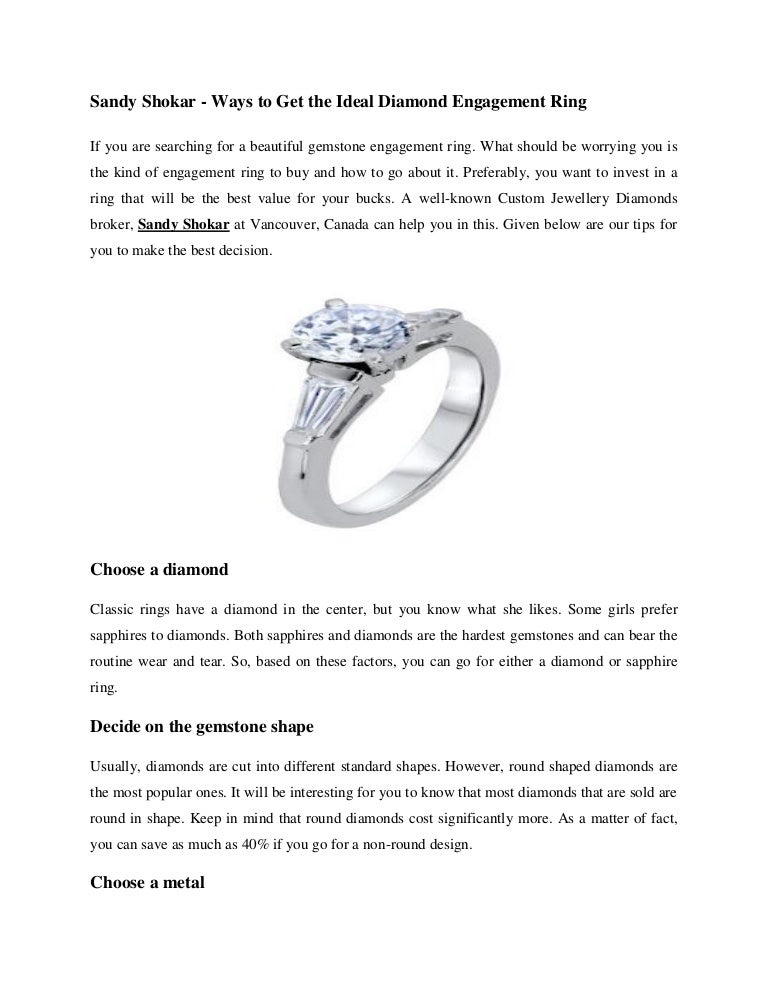 Sandy Shokar - Ways to Get the Ideal Diamond Engagement Ring

If you are searching for a beautiful gemstone engagement ring. What should be worrying you is the kind of engagement ring to buy and how to go about it. Preferably, you want to invest in a ring that will be the best value for your bucks. A well-known Custom Jewellery Diamonds broker, Sandy Shokar at Vancouver, Canada can help you in this. Given below are our tips for you to make the best decision.

Choose a diamond

Classic rings have a diamond in the center, but you know what she likes. Some girls prefer sapphires to diamonds. Both sapphires and diamonds are the hardest gemstones and can bear the routine wear and tear. So, based on these factors, you can go for either a diamond or sapphire ring.

Decide on the gemstone shape

Usually, diamonds are cut into different standard shapes. However, round shaped diamonds are the most popular ones. It will be interesting for you to know that most diamonds that are sold are round in shape. Keep in mind that round diamonds cost significantly more. As a matter of fact, you can save as much as 40% if you go for a non-round design.

Choose a metal